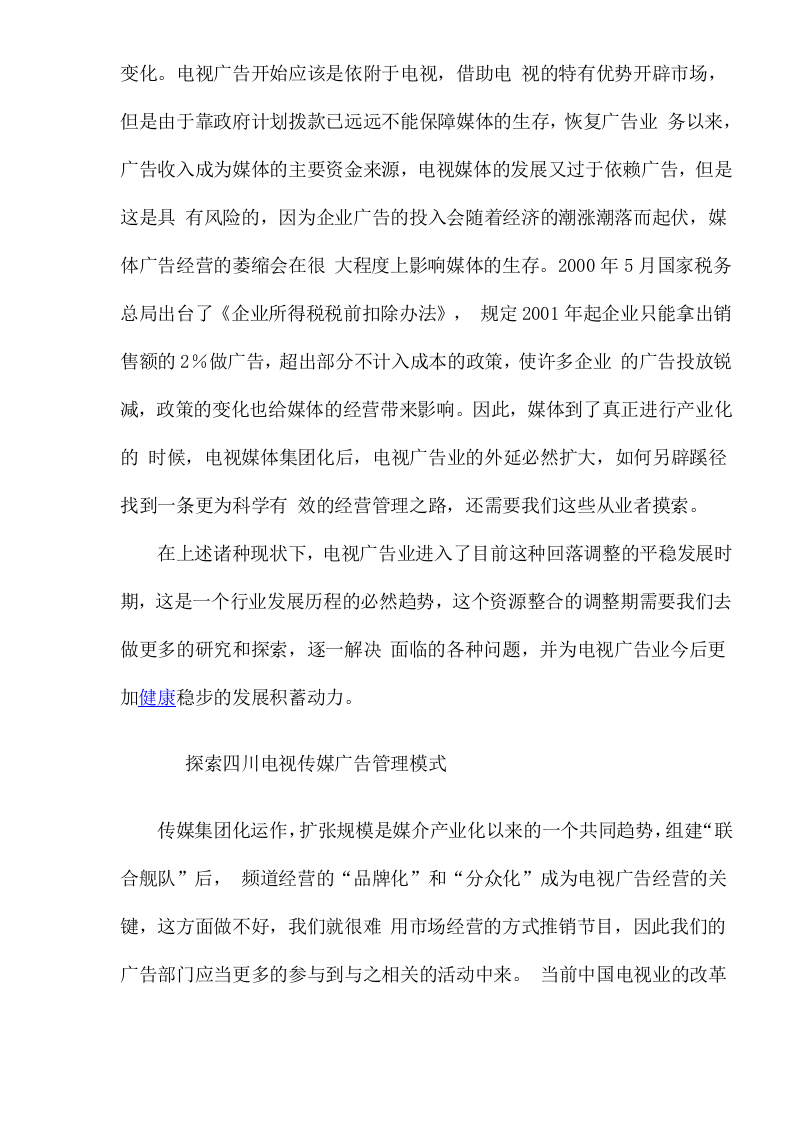 变化。电视广告开始应该是依附于电视，借助电视的特有优势开辟市场，但是由于靠政府计划拨款已远远不能保障媒体的生存，恢复广告业务以来，广告收入成为媒体的主要资金来源，电视媒体的发展又过于依赖广告，但是这是具有风险的，因为企业广告的投入会随着经济的潮涨潮落而起伏，媒体广告经营的萎缩会在很大程度上影响媒体的生存。2000年5月国家税务总局出台了《企业所得税税前扣除办法》，规定2001年起企业只能拿出销售额的2%做广告，超出部分不计入成本的政策，使许多企业的广告投放锐减，政策的变化也给媒体的经营带来影响。因此，媒体到了真正进行产业化的时候，电视媒体集团化后，电视广告业的外延必然扩大，如何另辟蹊径找到一条更为科学有效的经营管理之路，还需要我们这些从业者摸索。

在上述诸种现状下，电视广告业进入了目前这种回落调整的平稳发展时期，这是一个行业发展历程的必然趋势，这个资源整合的调整期需要我们去做更多的研究和探索，逐一解决面临的各种问题，并为电视广告业今后更加健康稳步的发展积蓄动力。

探索四川电视传媒广告管理模式

传媒集团化运作，扩张规模是媒介产业化以来的一个共同趋势，组建“联合舰队”后，频道经营的“品牌化”和“分众化”成为电视广告经营的关键，这方面做不好，我们就很难用市场经营的方式推销节目，因此我们的广告部门应当更多的参与到与之相关的活动中来。当前中国电视业的改革